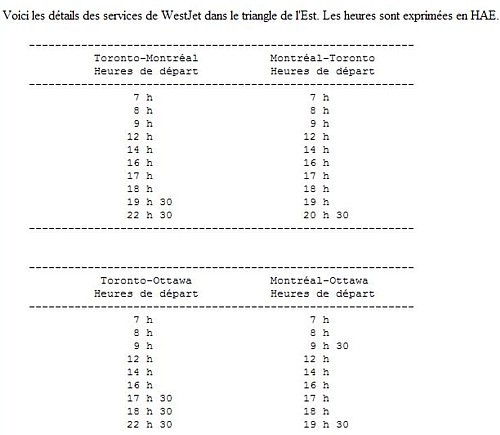 Voici les détails des services de WestJet dans le triangle de l'Est. Les heures sont exprimées en HAE.

| Toronto-Montréal Heures de départ | Montréal-Toronto Heures de départ |
|---|---|
| 7 h | 7 h |
| 8 h | 8 h |
| 9 h | 9 h |
| 12 h | 12 h |
| 14 h | 14 h |
| 16 h | 16 h |
| 17 h | 17 h |
| 18 h | 18 h |
| 19 h 30 | 19 h |
| 22 h 30 | 20 h 30 |

| Toronto-Ottawa Heures de départ | Montréal-Ottawa Heures de départ |
|---|---|
| 7 h | 7 h |
| 8 h | 8 h |
| 9 h | 9 h 30 |
| 12 h | 12 h |
| 14 h | 14 h |
| 16 h | 16 h |
| 17 h 30 | 17 h |
| 18 h 30 | 18 h |
| 22 h 30 | 19 h 30 |